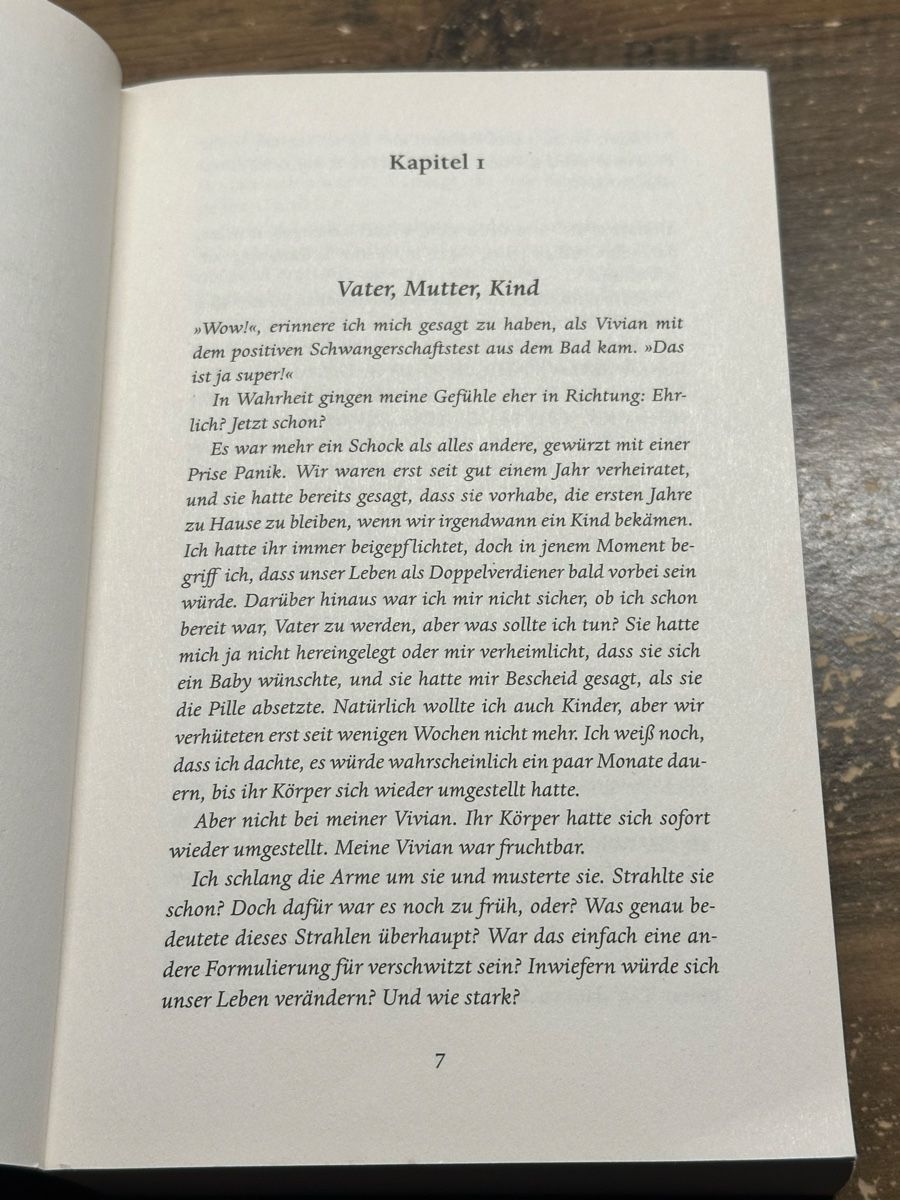 Kapitel 1

Vater, Mutter, Kind

»Wow!«, erinnere ich mich gesagt zu haben, als Vivian mit dem positiven Schwangerschaftstest aus dem Bad kam. »Das ist ja super!«

In Wahrheit gingen meine Gefühle eher in Richtung: Ehrlich? Jetzt schon?

Es war mehr ein Schock als alles andere, gewürzt mit einer Prise Panik. Wir waren erst seit gut einem Jahr verheiratet, und sie hatte bereits gesagt, dass sie vorhabe, die ersten Jahre zu Hause zu bleiben, wenn wir irgendwann ein Kind bekämen. Ich hatte ihr immer beigepflichtet, doch in jenem Moment begriff ich, dass unser Leben als Doppelverdiener bald vorbei sein würde. Darüber hinaus war ich mir nicht sicher, ob ich schon bereit war, Vater zu werden, aber was sollte ich tun? Sie hatte mich ja nicht hereingelegt oder mir verheimlicht, dass sie sich ein Baby wünschte, und sie hatte mir Bescheid gesagt, als sie die Pille absetzte. Natürlich wollte ich auch Kinder, aber wir verhüteten erst seit wenigen Wochen nicht mehr. Ich weiß noch, dass ich dachte, es würde wahrscheinlich ein paar Monate dauern, bis ihr Körper sich wieder umgestellt hatte.

Aber nicht bei meiner Vivian. Ihr Körper hatte sich sofort wieder umgestellt. Meine Vivian war fruchtbar.

Ich schlang die Arme um sie und musterte sie. Strahlte sie schon? Doch dafür war es noch zu früh, oder? Was genau bedeutete dieses Strahlen überhaupt? War das einfach eine andere Formulierung für verschwitzt sein? Inwiefern würde sich unser Leben verändern? Und wie stark?

7